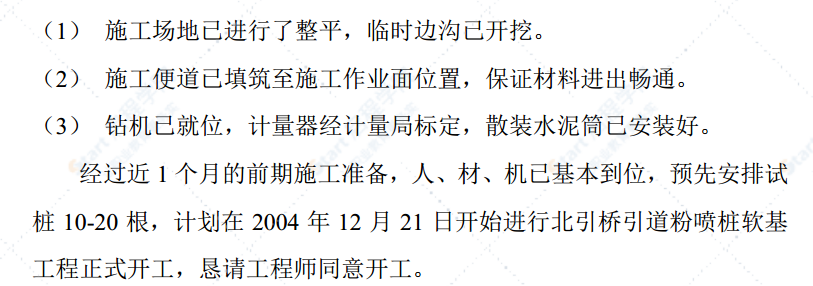 （1） 施工场地已进行了整平，临时边沟已开挖。

（2） 施工便道已填筑至施工作业面位置，保证材料进出畅通。

（3） 钻机已就位，计量器经计量局标定，散装水泥筒已安装好。

经过近 1 个月的前期施工准备，人、材、机已基本到位，预先安排试桩 10-20 根，计划在 2004 年 12 月 21 日开始进行北引桥引道粉喷桩软基工程正式开工，恳请工程师同意开工。